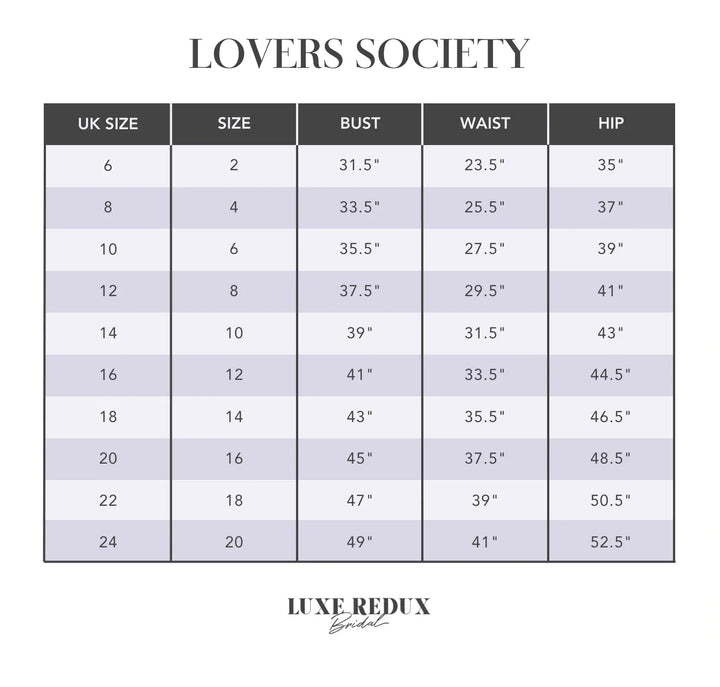 LOVERS SOCIETY

| UK SIZE | SIZE | BUST | WAIST | HIP |
|---|---|---|---|---|
| 6 | 2 | 31.5" | 23.5" | 35" |
| 8 | 4 | 33.5" | 25.5" | 37" |
| 10 | 6 | 35.5" | 27.5" | 39" |
| 12 | 8 | 37.5" | 29.5" | 41" |
| 14 | 10 | 39" | 31.5" | 43" |
| 16 | 12 | 41" | 33.5" | 44.5" |
| 18 | 14 | 43" | 35.5" | 46.5" |
| 20 | 16 | 45" | 37.5" | 48.5" |
| 22 | 18 | 47" | 39" | 50.5" |
| 24 | 20 | 49" | 41" | 52.5" |

LUXE REDUX
Bridal